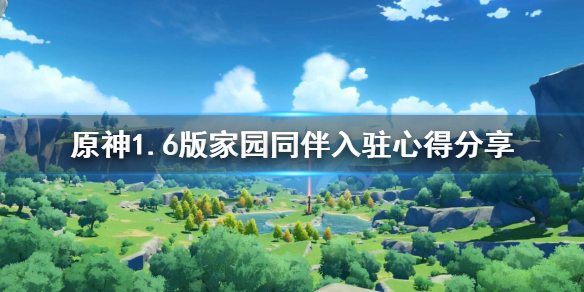 原神1.6版家园同伴入驻心得分享